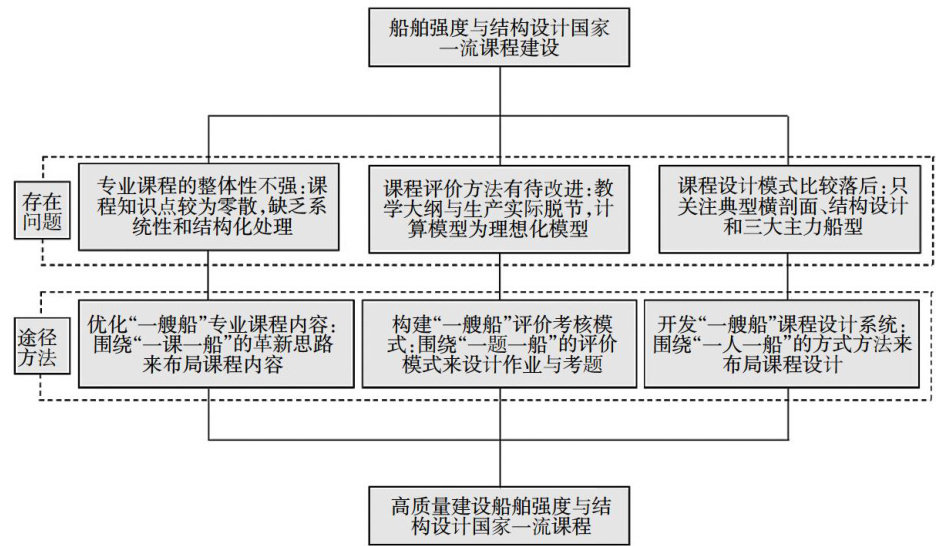 船舶强度与结构设计国家一流课程建设

存在问题

专业课程的整体性不强：课程知识点较为零散，缺乏系统性和结构化处理

课程评价方法有待改进：教学大纲与生产实际脱节，计算模型为理想化模型

课程设计模式比较落后：只关注典型横剖面、结构设计和三大主力船型

途径方法

优化“一艘船”专业课程内容：围绕“一课一船”的革新思路来布局课程内容

构建“一艘船”评价考核模式：围绕“一题一船”的评价模式来设计作业与考题

开发“一艘船”课程设计系统：围绕“一人一船”的方式方法来布局课程设计

高质量建设船舶强度与结构设计国家一流课程